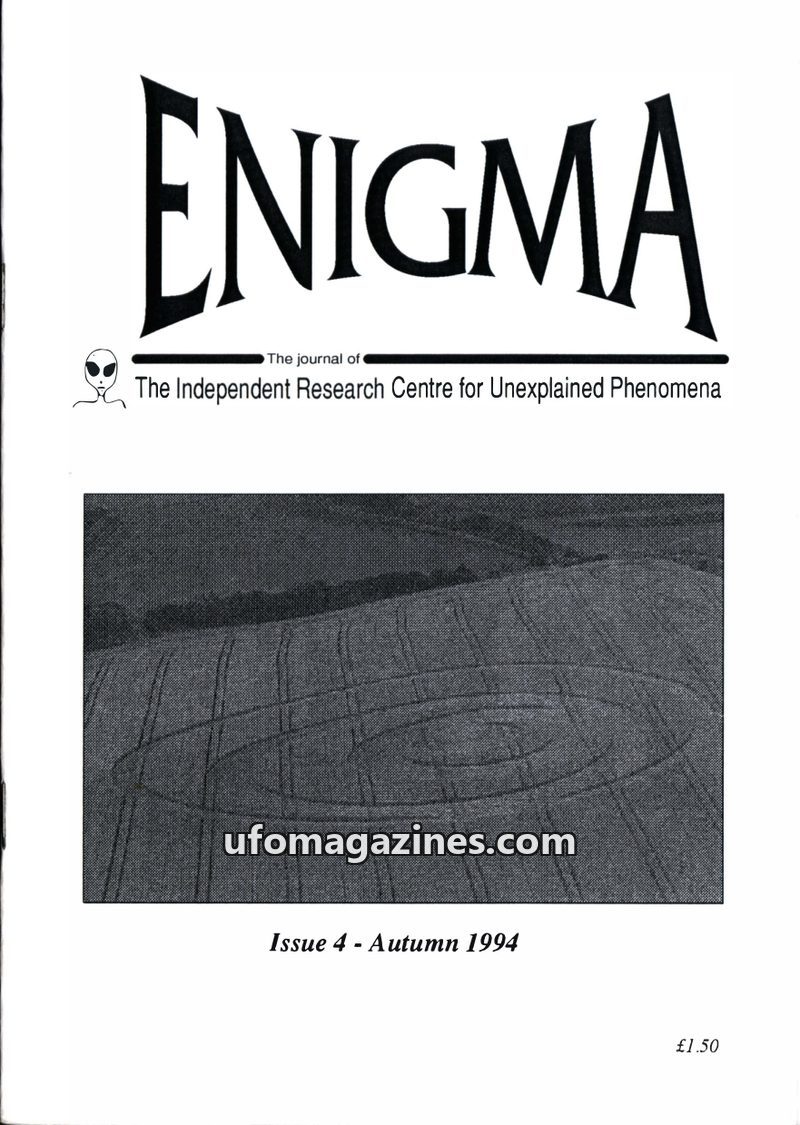 ENIGMA

The journal of

The Independent Research Centre for Unexplained Phenomena

Issue 4 - Autumn 1994

£1.50

ufomagazines.com